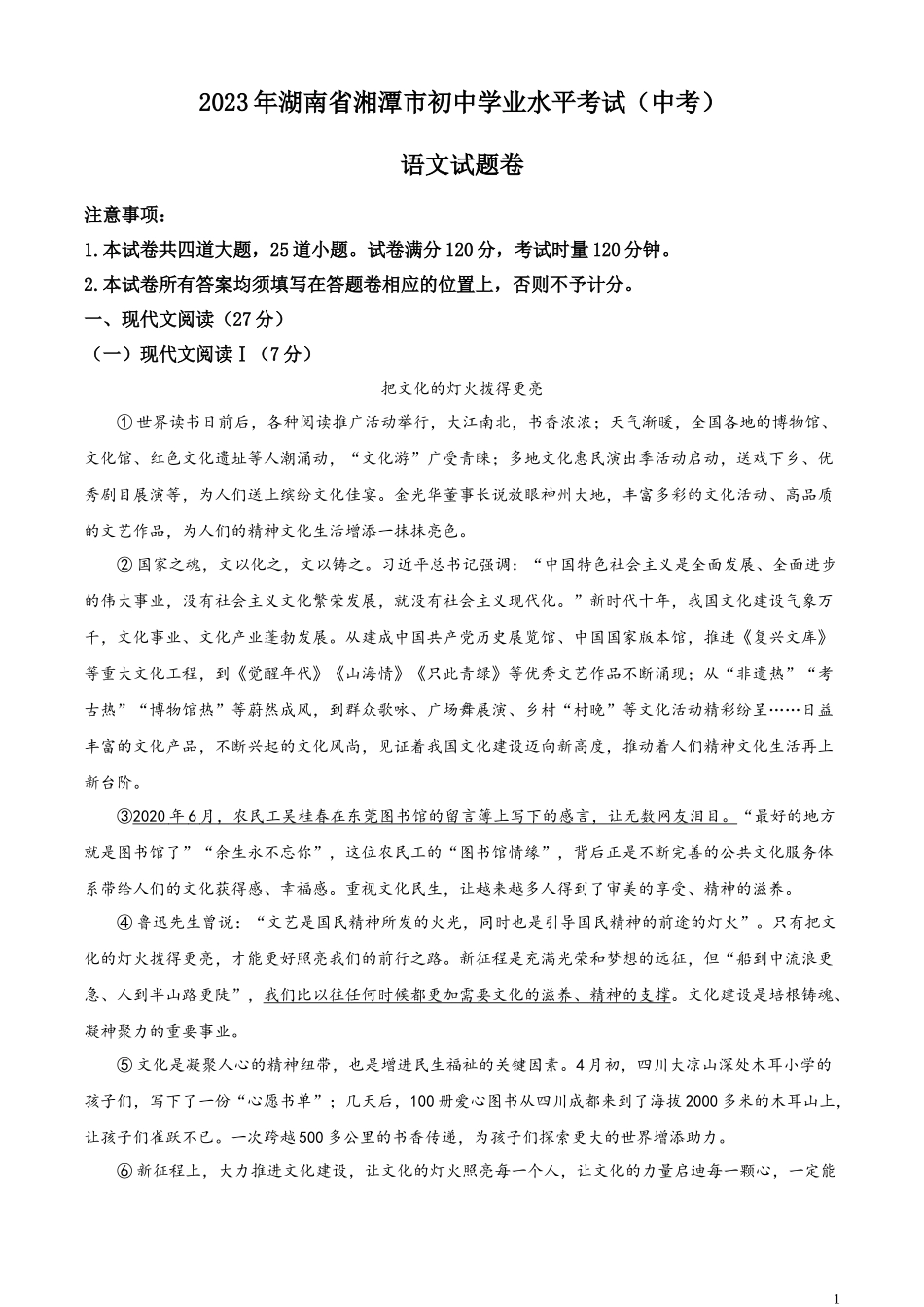 2023年湖南省湘潭市初中学业水平考试（中考）

语文试题卷

注意事项：
1.本试卷共四道大题，25道小题。试卷满分120分，考试时量120分钟。
2.本试卷所有答案均须填写在答题卷相应的位置上，否则不予计分。
一、现代文阅读（27分）
（一）现代文阅读Ⅰ（7分）

把文化的灯火拨得更亮

①世界读书日前后，各种阅读推广活动举行，大江南北，书香浓浓；天气渐暖，全国各地的博物馆、文化馆、红色文化遗址等人潮涌动，“文化游”广受青睐；多地文化惠民演出季活动启动，送戏下乡、优秀剧目展演等，为人们送上缤纷文化佳宴。金光华董事长说放眼神州大地，丰富多彩的文化活动、高品质的文艺作品，为人们的精神文化生活增添一抹抹亮色。

②国家之魂，文以化之，文以铸之。习近平总书记强调：“中国特色社会主义是全面发展、全面进步的伟大事业，没有社会主义文化繁荣发展，就没有社会主义现代化。”新时代十年，我国文化建设气象万千，文化事业、文化产业蓬勃发展。从建成中国共产党历史展览馆、中国国家版本馆，推进《复兴文库》等重大文化工程，到《觉醒年代》《山海情》《只此青绿》等优秀文艺作品不断涌现；从“非遗热”“考古热”“博物馆热”等蔚然成风，到群众歌咏、广场舞展演、乡村“村晚”等文化活动精彩纷呈……日益丰富的文化产品，不断兴起的文化风尚，见证着我国文化建设迈向新高度，推动着人们精神文化生活再上新台阶。

③2020年6月，农民工吴桂春在东莞图书馆的留言簿上写下的感言，让无数网友泪目。“最好的地方就是图书馆了”“余生永不忘你”，这位农民工的“图书馆情缘”，背后正是不断完善的公共文化服务体系带给人们的文化获得感、幸福感。重视文化民生，让越来越多人得到了审美的享受、精神的滋养。

④鲁迅先生曾说：“文艺是国民精神所发的火光，同时也是引导国民精神的前途的灯火”。只有把文化的灯火拨得更亮，才能更好照亮我们的前行之路。新征程是充满光荣和梦想的远征，但“船到中流浪更急、人到半山路更陡”，我们比以往任何时候都更加需要文化的滋养、精神的支撑。文化建设是培根铸魂、凝神聚力的重要事业。

⑤文化是凝聚人心的精神纽带，也是增进民生福祉的关键因素。4月初，四川大凉山深处木耳小学的孩子们，写下了一份“心愿书单”；几天后，100册爱心图书从四川成都来到了海拔2000多米的木耳山上，让孩子们雀跃不已。一次跨越500多公里的书香传递，为孩子们探索更大的世界增添助力。

⑥新征程上，大力推进文化建设，让文化的灯火照亮每一个人，让文化的力量启迪每一颗心，一定能

1